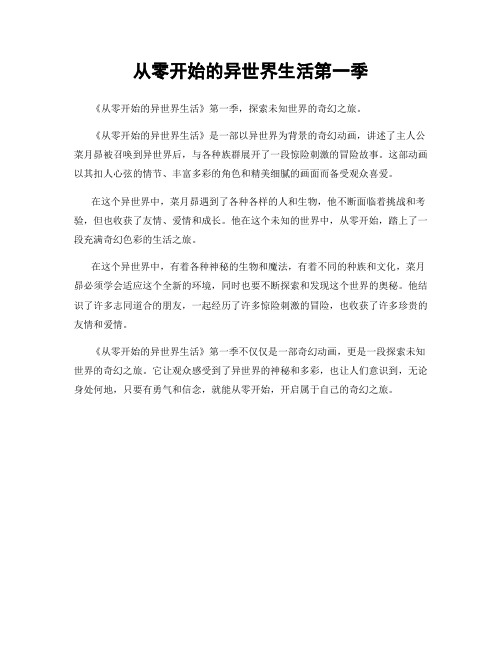 从零开始的异世界生活第一季

《从零开始的异世界生活》第一季，探索未知世界的奇幻之旅。

《从零开始的异世界生活》是一部以异世界为背景的奇幻动画，讲述了主人公菜月昴被召唤到异世界后，与各种族群展开了一段惊险刺激的冒险故事。这部动画以其扣人心弦的情节、丰富多彩的角色和精美细腻的画面而备受观众喜爱。

在这个异世界中，菜月昴遇到了各种各样的人和生物，他不断面临着挑战和考验，但也收获了友情、爱情和成长。他在这个未知的世界中，从零开始，踏上了一段充满奇幻色彩的生活之旅。

在这个异世界中，有着各种神秘的生物和魔法，有着不同的种族和文化，菜月昴必须学会适应这个全新的环境，同时也要不断探索和发现这个世界的奥秘。他结识了许多志同道合的朋友，一起经历了许多惊险刺激的冒险，也收获了许多珍贵的友情和爱情。

《从零开始的异世界生活》第一季不仅仅是一部奇幻动画，更是一段探索未知世界的奇幻之旅。它让观众感受到了异世界的神秘和多彩，也让人们意识到，无论身处何地，只要有勇气和信念，就能从零开始，开启属于自己的奇幻之旅。